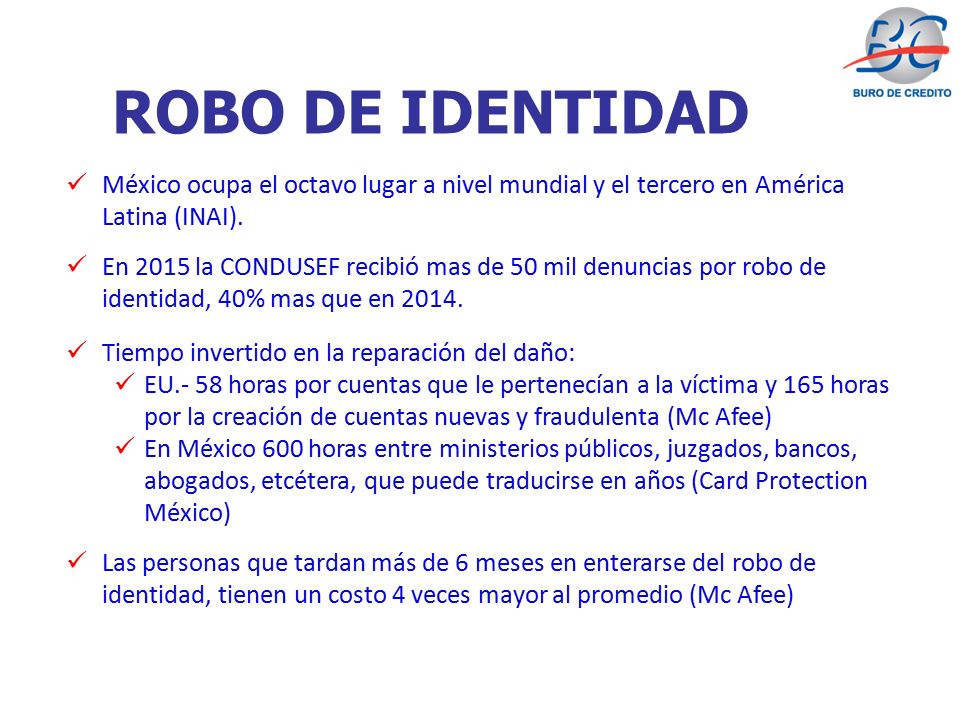 BC
BURO DE CREDITO

ROBO DE IDENTIDAD

✓ México ocupa el octavo lugar a nivel mundial y el tercero en América Latina (INAI).

✓ En 2015 la CONDUSEF recibió mas de 50 mil denuncias por robo de identidad, 40% mas que en 2014.

✓ Tiempo invertido en la reparación del daño:
✓ EU.- 58 horas por cuentas que le pertenecían a la víctima y 165 horas por la creación de cuentas nuevas y fraudulenta (Mc Afee)
✓ En México 600 horas entre ministerios públicos, juzgados, bancos, abogados, etcétera, que puede traducirse en años (Card Protection México)

✓ Las personas que tardan más de 6 meses en enterarse del robo de identidad, tienen un costo 4 veces mayor al promedio (Mc Afee)